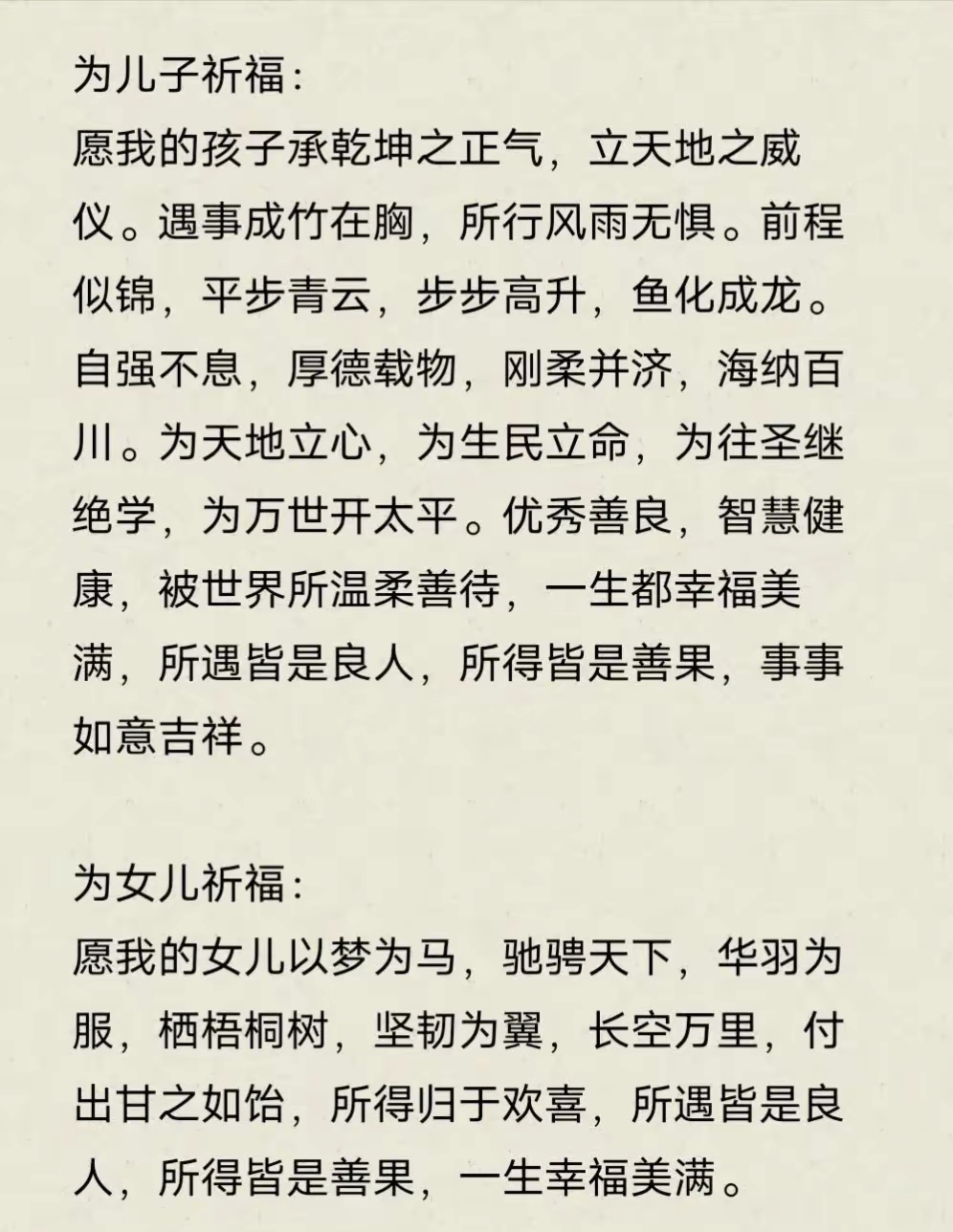 为儿子祈福:
愿我的孩子承乾坤之正气，立天地之威仪。遇事成竹在胸，所行风雨无惧。前程似锦，平步青云，步步高升，鱼化成龙。自强不息，厚德载物，刚柔并济，海纳百川。为天地立心，为生民立命，为往圣继绝学，为万世开太平。优秀善良，智慧健康，被世界所温柔善待，一生都幸福美满，所遇皆是良人，所得皆是善果，事事如意吉祥。

为女儿祈福:
愿我的女儿以梦为马，驰骋天下，华羽为服，栖梧桐树，坚韧为翼，长空万里，付出甘之如饴，所得归于欢喜，所遇皆是良人，所得皆是善果，一生幸福美满。